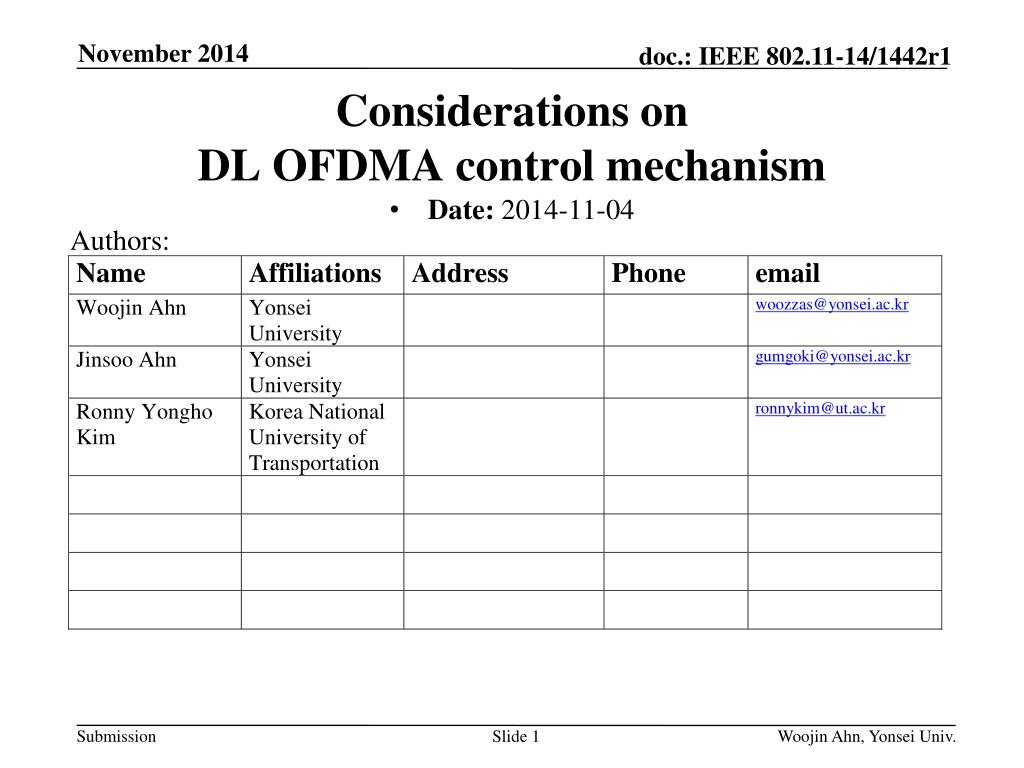 November 2014

doc.: IEEE 802.11-14/1442r1

Considerations on
DL OFDMA control mechanism

• Date: 2014-11-04

Authors:

| Name | Affiliations | Address | Phone | email |
|---|---|---|---|---|
| Woojin Ahn | Yonsei University | | | woozzas@yonsei.ac.kr |
| Jinsoo Ahn | Yonsei University | | | gumgoki@yonsei.ac.kr |
| Ronny Yongho Kim | Korea National University of Transportation | | | ronnykim@ut.ac.kr |
| | | | | |
| | | | | |
| | | | | |
| | | | | |

Submission

Slide 1

Woojin Ahn, Yonsei Univ.